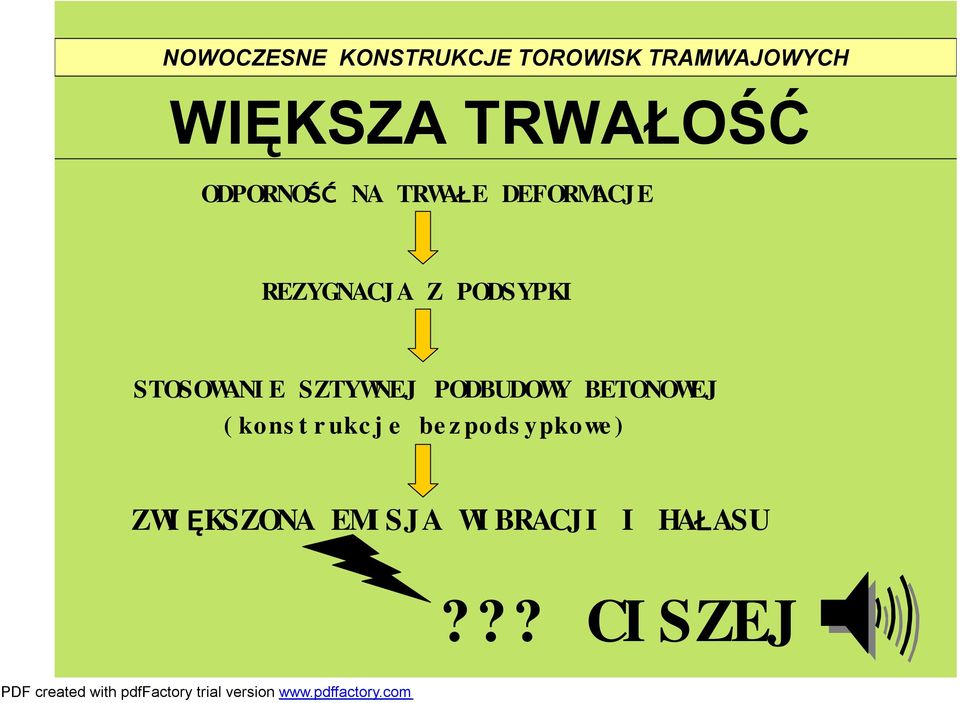 NOWOCZESNE KONSTRUKCJE TOROWISK TRAMWAJOWYCH

WIĘKSZA TRWAŁOŚĆ

ODPORNOŚĆ NA TRWAŁE DEFORMACJE

REZYGNACJA Z PODSYPKI

STOSOWANIE SZTYWNEJ PODBUDOWY BETONOWEJ
(konstrukcje bezpodsypkowe)

ZWIĘKSZONA EMISJA WIBRACJI I HAŁASU

??? CISZEJ

PDF created with pdfFactory trial version www.pdffactory.com